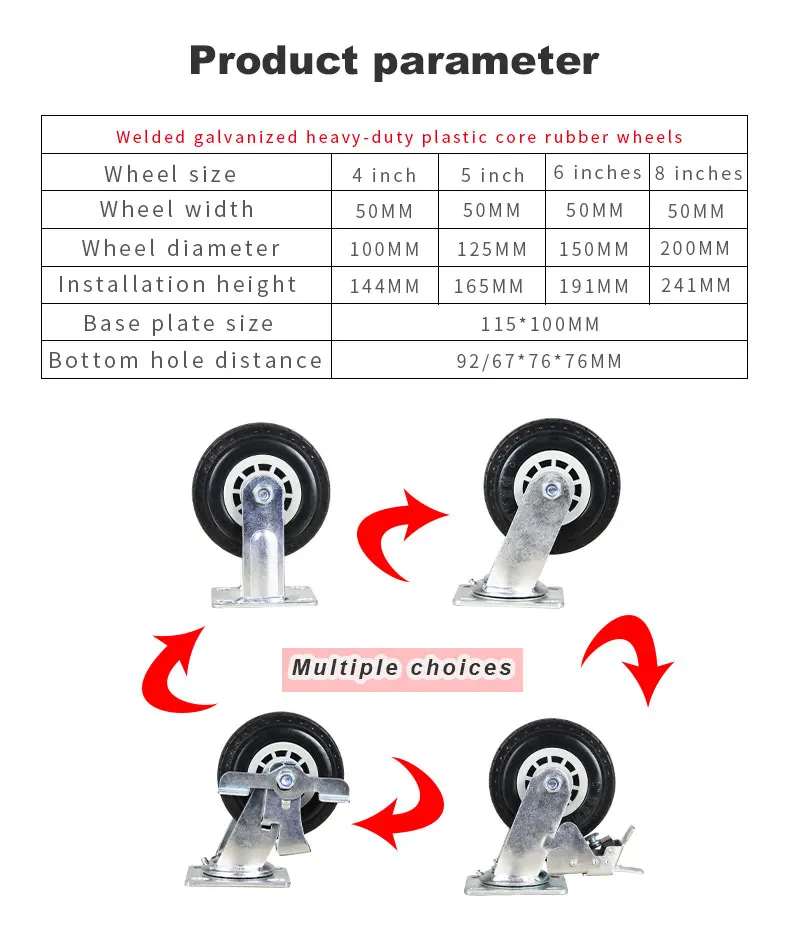 Product parameter

| Welded galvanized heavy-duty plastic core rubber wheels | | | | |
|---|---|---|---|---|
| Wheel size | 4 inch | 5 inch | 6 inches | 8 inches |
| Wheel width | 50MM | 50MM | 50MM | 50MM |
| Wheel diameter | 100MM | 125MM | 150MM | 200MM |
| Installation height | 144MM | 165MM | 191MM | 241MM |
| Base plate size | 115*100MM | | | |
| Bottom hole distance | 92/67*76*76MM | | | |

Multiple choices